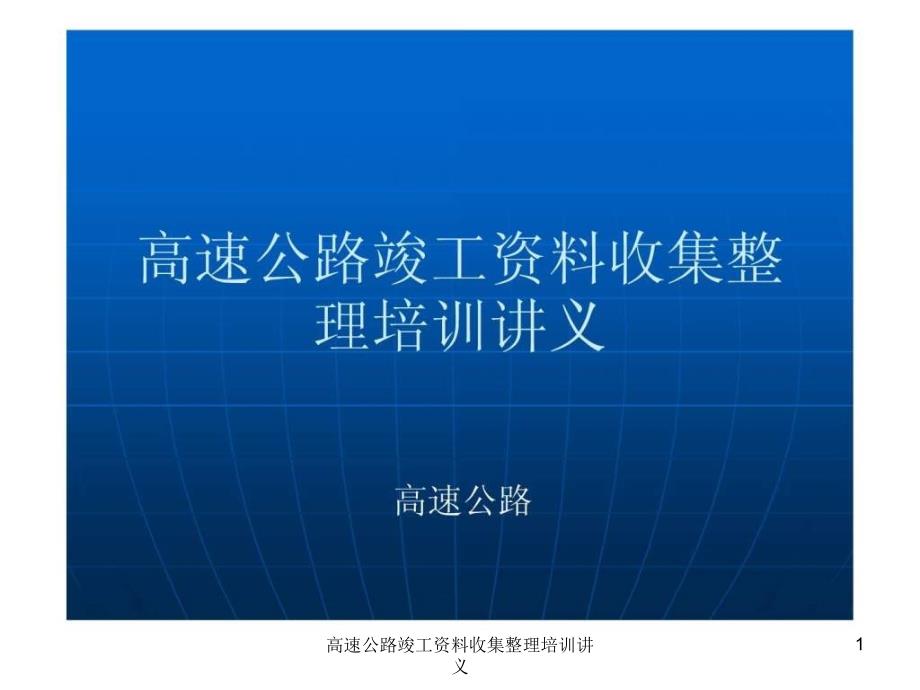 高速公路竣工资料收集整理培训讲义

高速公路

高速公路竣工资料收集整理培训讲义

1